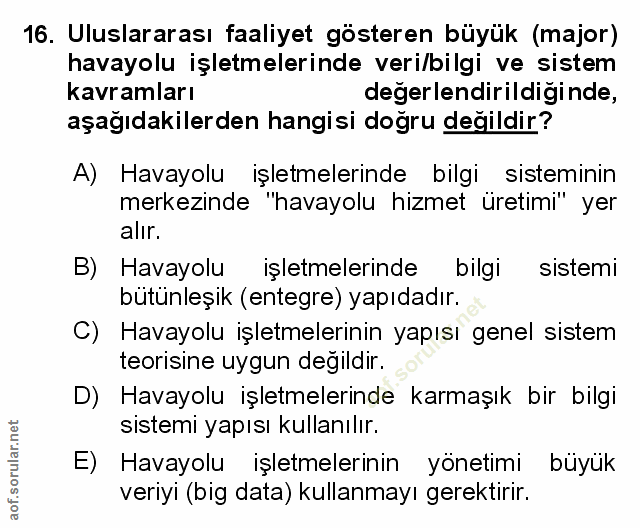 16. Uluslararası faaliyet gösteren büyük (major) havayolu işletmelerinde veri/bilgi ve sistem kavramları değerlendirildiğinde, aşağıdakilerden hangisi doğru değildir?

A) Havayolu işletmelerinde bilgi sisteminin merkezinde "havayolu hizmet üretimi" yer alır.

B) Havayolu işletmelerinde bilgi sistemi bütünleşik (entegre) yapıdadır.

C) Havayolu işletmelerinin yapısı genel sistem teorisine uygun değildir.

D) Havayolu işletmelerinde karmaşık bir bilgi sistemi yapısı kullanılır.

E) Havayolu işletmelerinin yönetimi büyük veriyi (big data) kullanmayı gerektirir.

aof.sorular.net

aof.sorular.net